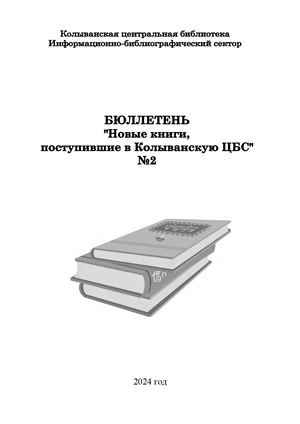 Колыванская центральная библиотека
Информационно-библиографический сектор

БЮЛЛЕТЕНЬ
"Новые книги,
поступившие в Колыванскую ЦБС"
№2

2024 год